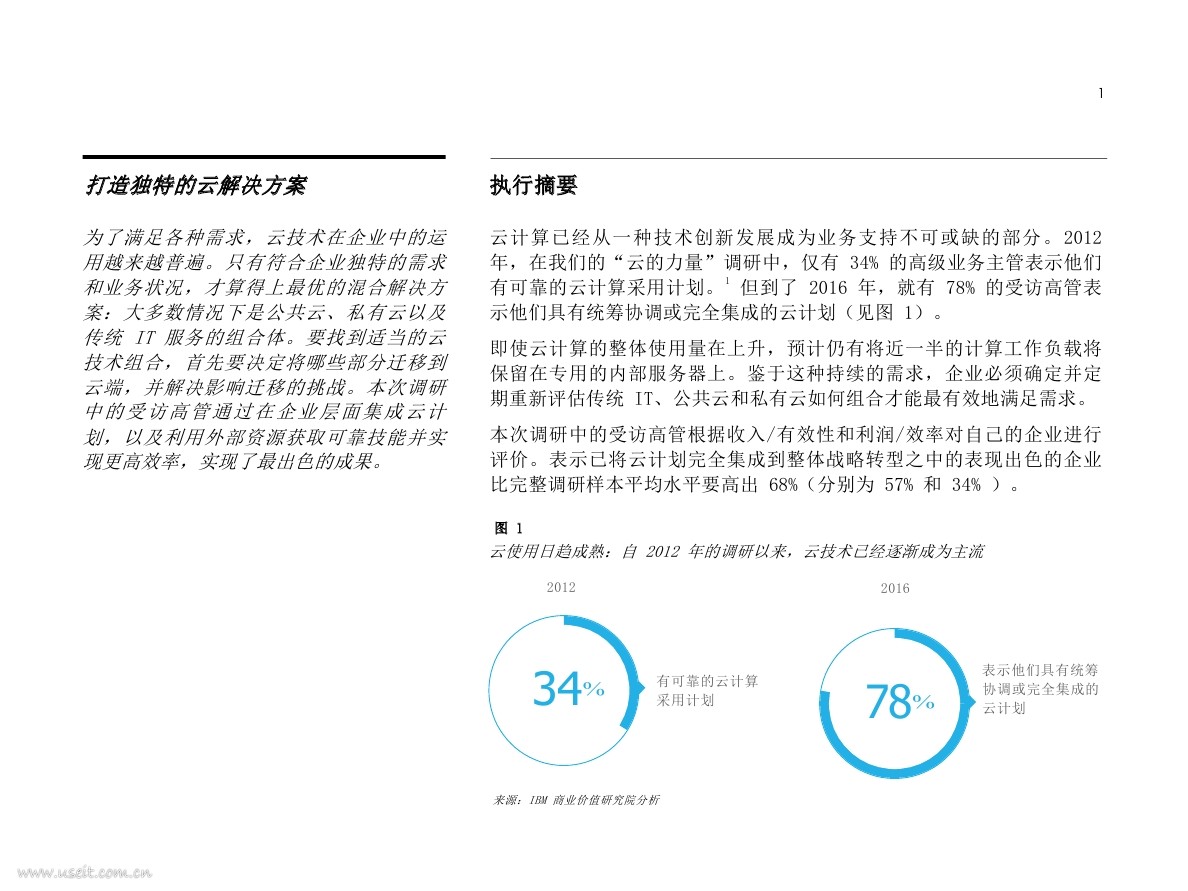 1

打造独特的云解决方案

为了满足各种需求，云技术在企业中的运用越来越普遍。只有符合企业独特的需求和业务状况，才算得上最优的混合解决方案：大多数情况下是公共云、私有云以及传统 IT 服务的组合体。要找到适当的云技术组合，首先要决定将哪些部分迁移到云端，并解决影响迁移的挑战。本次调研中的受访高管通过在企业层面集成云计划，以及利用外部资源获取可靠技能并实现更高效率，实现了最出色的成果。

执行摘要

云计算已经从一种技术创新发展成为业务支持不可或缺的部分。2012 年，在我们的“云的力量”调研中，仅有 34% 的高级业务主管表示他们有可靠的云计算采用计划。$^1$ 但到了 2016 年，就有 78% 的受访高管表示他们具有统筹协调或完全集成的云计划（见图 1）。

即使云计算的整体使用量在上升，预计仍有将近一半的计算工作负载将保留在专用的内部服务器上。鉴于这种持续的需求，企业必须确定并定期重新评估传统 IT、公共云和私有云如何组合才能最有效地满足需求。

本次调研中的受访高管根据收入/有效性和利润/效率对自己的企业进行评价。表示已将云计划完全集成到整体战略转型之中的表现出色的企业比完整调研样本平均水平要高出 68%（分别为 57% 和 34% ）。

图 1
云使用日趋成熟：自 2012 年的调研以来，云技术已经逐渐成为主流

2012
34%
有可靠的云计算采用计划

2016
78%
表示他们具有统筹协调或完全集成的云计划

来源：IBM 商业价值研究院分析

www.useit.com.cn